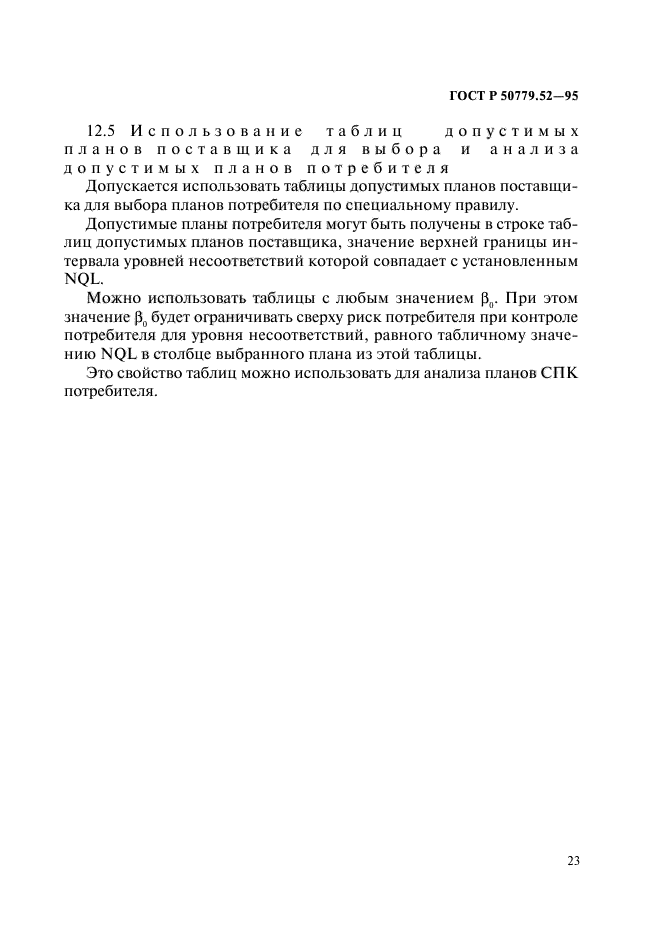 ГОСТ Р 50779.52—95

12.5 Использование таблиц допустимых планов поставщика для выбора и анализа допустимых планов потребителя

Допускается использовать таблицы допустимых планов поставщика для выбора планов потребителя по специальному правилу.

Допустимые планы потребителя могут быть получены в строке таблиц допустимых планов поставщика, значение верхней границы интервала уровней несоответствий которой совпадает с установленным NQL.

Можно использовать таблицы с любым значением $\beta_0$. При этом значение $\beta_0$ будет ограничивать сверху риск потребителя при контроле потребителя для уровня несоответствий, равного табличному значению NQL в столбце выбранного плана из этой таблицы.

Это свойство таблиц можно использовать для анализа планов СПК потребителя.

23